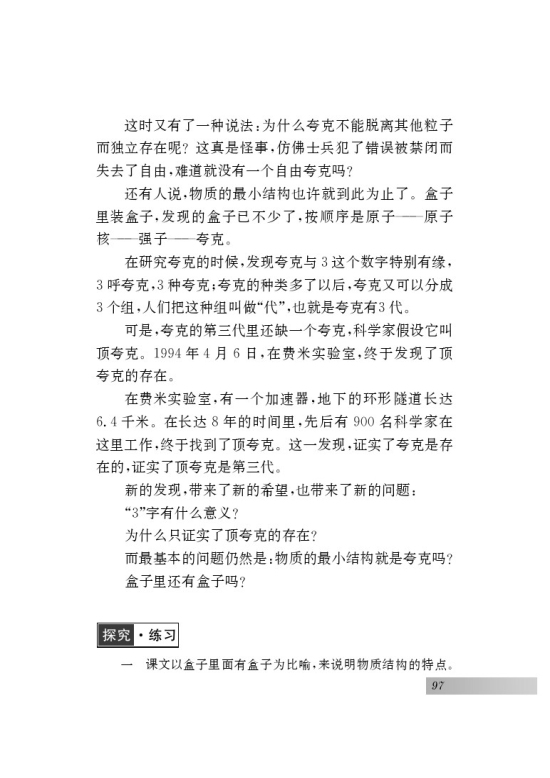 这时又有了一种说法：为什么夸克不能脱离其他粒子而独立存在呢？这真是怪事，仿佛士兵犯了错误被禁闭而失去了自由，难道就没有一个自由夸克吗？

还有人说，物质的最小结构也许就到此为止了。盒子里装盒子，发现的盒子已不少了，按顺序是原子——原子核——强子——夸克。

在研究夸克的时候，发现夸克与3这个数字特别有缘，3呼夸克，3种夸克；夸克的种类多了以后，夸克又可以分成3个组，人们把这种组叫做“代”，也就是夸克有3代。

可是，夸克的第三代里还缺一个夸克，科学家假设它叫顶夸克。1994年4月6日，在费米实验室，终于发现了顶夸克的存在。

在费米实验室，有一个加速器，地下的环形隧道长达6.4千米。在长达8年的时间里，先后有900名科学家在这里工作，终于找到了顶夸克。这一发现，证实了夸克是存在的，证实了顶夸克是第三代。

新的发现，带来了新的希望，也带来了新的问题：

“3”字有什么意义？

为什么只证实了顶夸克的存在？

而最基本的问题仍然是：物质的最小结构就是夸克吗？

盒子里还有盒子吗？

探究·练习

一 课文以盒子里面有盒子为比喻，来说明物质结构的特点。

97